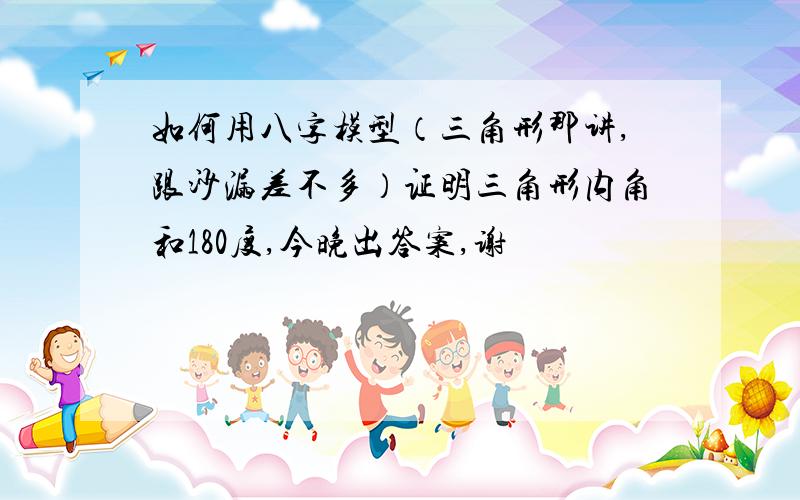 如何用八字模型（三角形那讲,跟沙漏差不多）证明三角形内角和180度,今晚出答案,谢